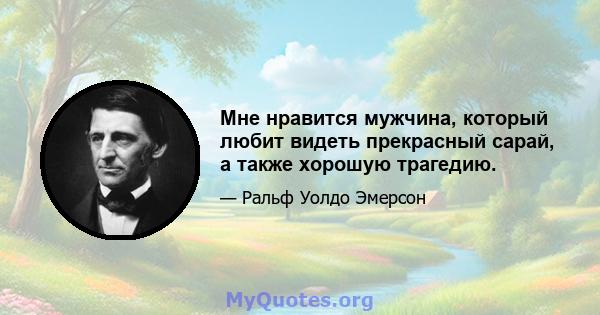 Мне нравится мужчина, который любит видеть прекрасный сарай, а также хорошую трагедию.

— Ральф Уолдо Эмерсон

MyQuotes.org